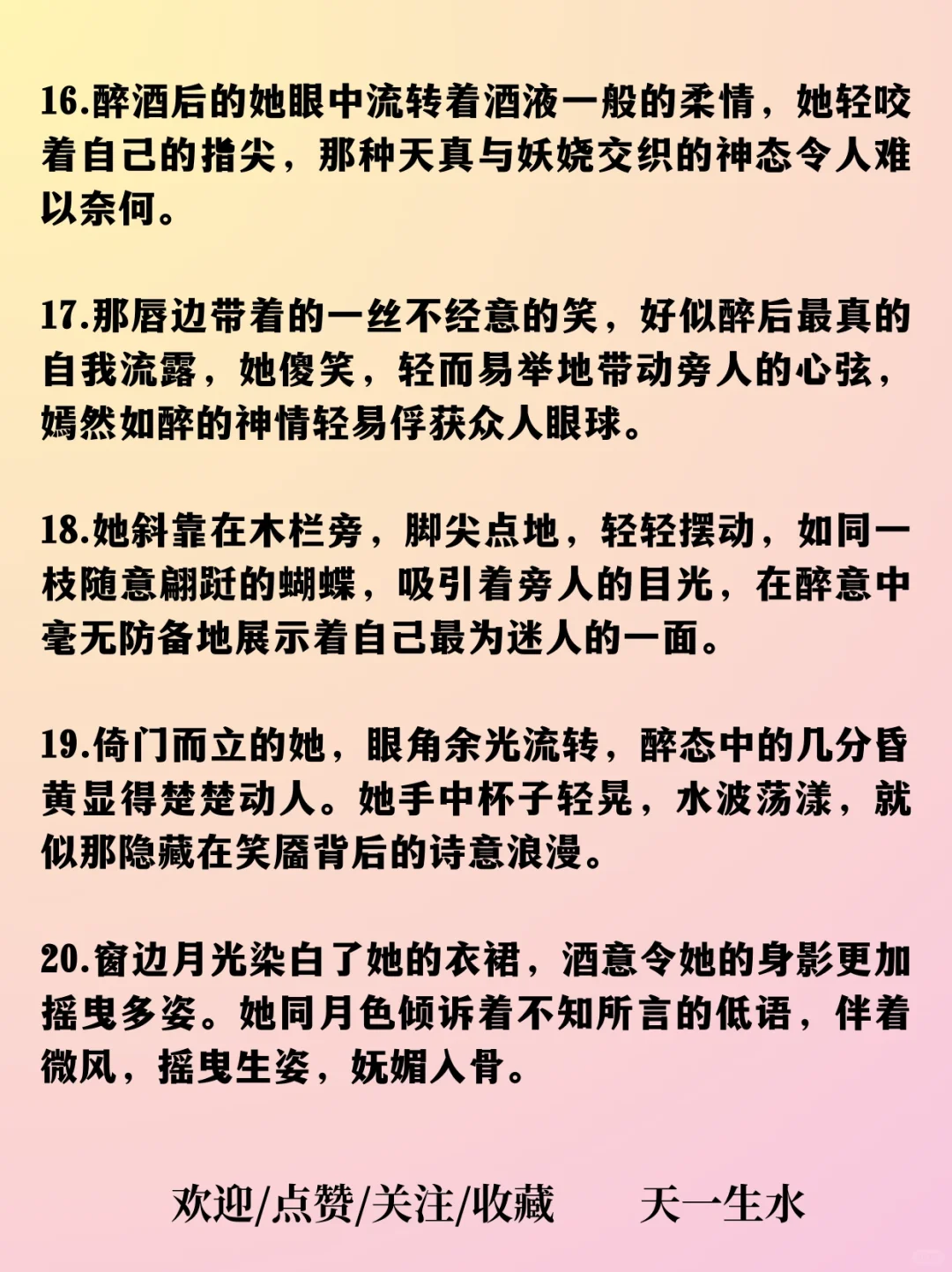 16.醉酒后的她眼中流转着酒液一般的柔情，她轻咬着自己的指尖，那种天真与妖娆交织的神态令人难以奈何。

17.那唇边带着的一丝不经意的笑，好似醉后最真的自我流露，她傻笑，轻而易举地带动旁人的心弦，嫣然如醉的神情轻易俘获众人眼球。

18.她斜靠在木栏旁，脚尖点地，轻轻摆动，如同一枝随意翩跹的蝴蝶，吸引着旁人的目光，在醉意中毫无防备地展示着自己最为迷人的一面。

19.倚门而立的她，眼角余光流转，醉态中的几分昏黄显得楚楚动人。她手中杯子轻晃，水波荡漾，就似那隐藏在笑靥背后的诗意浪漫。

20.窗边月光染白了她的衣裙，酒意令她的身影更加摇曳多姿。她同月色倾诉着不知所言的低语，伴着微风，摇曳生姿，妩媚入骨。

欢迎/点赞/关注/收藏　　天一生水